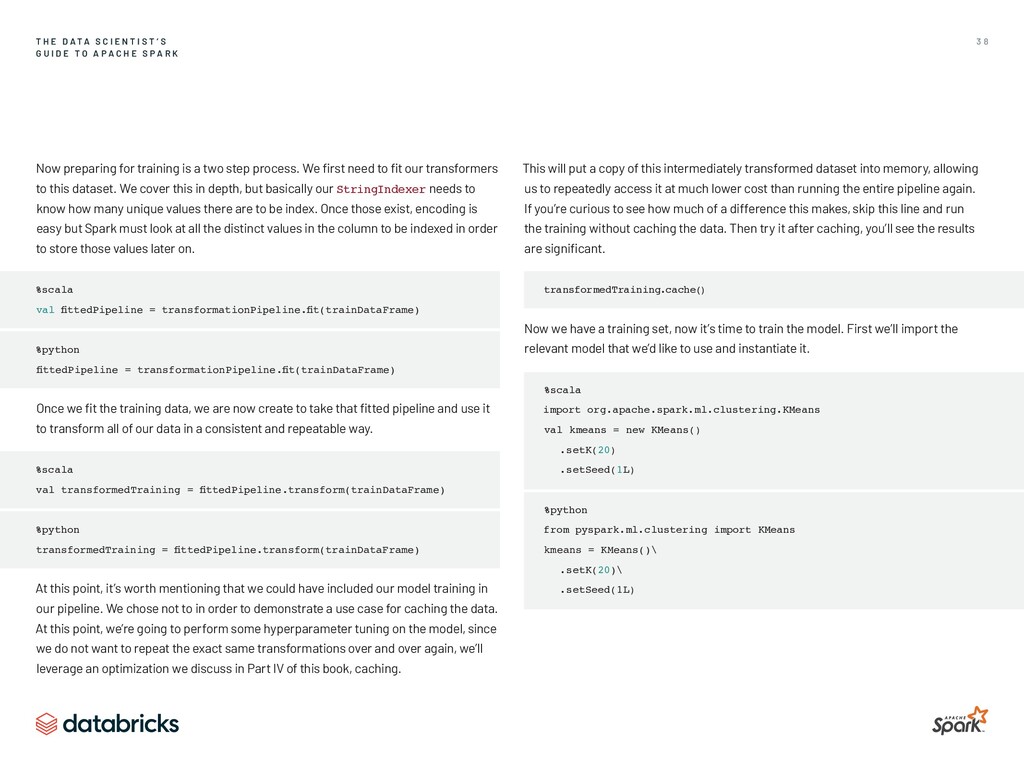 THE DATA SCIENTIST'S GUIDE TO APACHE SPARK

38

Now preparing for training is a two step process. We first need to fit our transformers to this dataset. We cover this in depth, but basically our StringIndexer needs to know how many unique values there are to be index. Once those exist, encoding is easy but Spark must look at all the distinct values in the column to be indexed in order to store those values later on.

%scala
val fittedPipeline = transformationPipeline.fit(trainDataFrame)

%python
fittedPipeline = transformationPipeline.fit(trainDataFrame)

Once we fit the training data, we are now create to take that fitted pipeline and use it to transform all of our data in a consistent and repeatable way.

%scala
val transformedTraining = fittedPipeline.transform(trainDataFrame)

%python
transformedTraining = fittedPipeline.transform(trainDataFrame)

At this point, it's worth mentioning that we could have included our model training in our pipeline. We chose not to in order to demonstrate a use case for caching the data. At this point, we're going to perform some hyperparameter tuning on the model, since we do not want to repeat the exact same transformations over and over again, we'll leverage an optimization we discuss in Part IV of this book, caching.

This will put a copy of this intermediately transformed dataset into memory, allowing us to repeatedly access it at much lower cost than running the entire pipeline again. If you're curious to see how much of a difference this makes, skip this line and run the training without caching the data. Then try it after caching, you'll see the results are significant.

transformedTraining.cache()

Now we have a training set, now it's time to train the model. First we'll import the relevant model that we'd like to use and instantiate it.

%scala
import org.apache.spark.ml.clustering.KMeans
val kmeans = new KMeans()
.setK(20)
.setSeed(1L)

%python
from pyspark.ml.clustering import KMeans
kmeans = KMeans()\
.setK(20)\
.setSeed(1L)

databricks

APACHE Spark